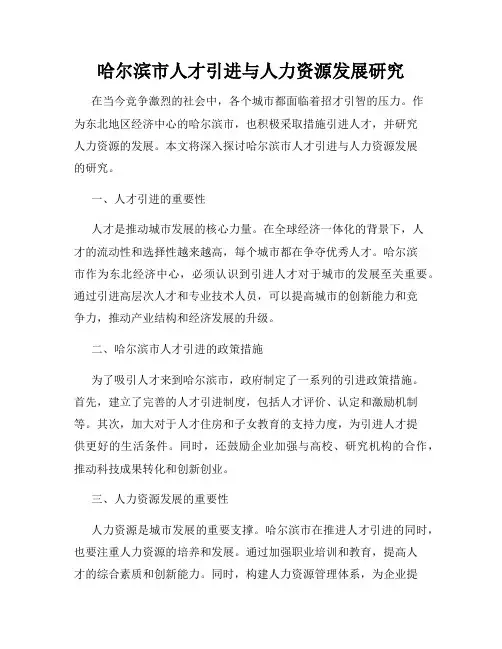 哈尔滨市人才引进与人力资源发展研究

在当今竞争激烈的社会中，各个城市都面临着招才引智的压力。作为东北地区经济中心的哈尔滨市，也积极采取措施引进人才，并研究人力资源的发展。本文将深入探讨哈尔滨市人才引进与人力资源发展的研究。

一、人才引进的重要性

人才是推动城市发展的核心力量。在全球经济一体化的背景下，人才的流动性和选择性越来越高，每个城市都在争夺优秀人才。哈尔滨市作为东北经济中心，必须认识到引进人才对于城市的发展至关重要。通过引进高层次人才和专业技术人员，可以提高城市的创新能力和竞争力，推动产业结构和经济发展的升级。

二、哈尔滨市人才引进的政策措施

为了吸引人才来到哈尔滨市，政府制定了一系列的引进政策措施。首先，建立了完善的人才引进制度，包括人才评价、认定和激励机制等。其次，加大对于人才住房和子女教育的支持力度，为引进人才提供更好的生活条件。同时，还鼓励企业加强与高校、研究机构的合作，推动科技成果转化和创新创业。

三、人力资源发展的重要性

人力资源是城市发展的重要支撑。哈尔滨市在推进人才引进的同时，也要注重人力资源的培养和发展。通过加强职业培训和教育，提高人才的综合素质和创新能力。同时，构建人力资源管理体系，为企业提